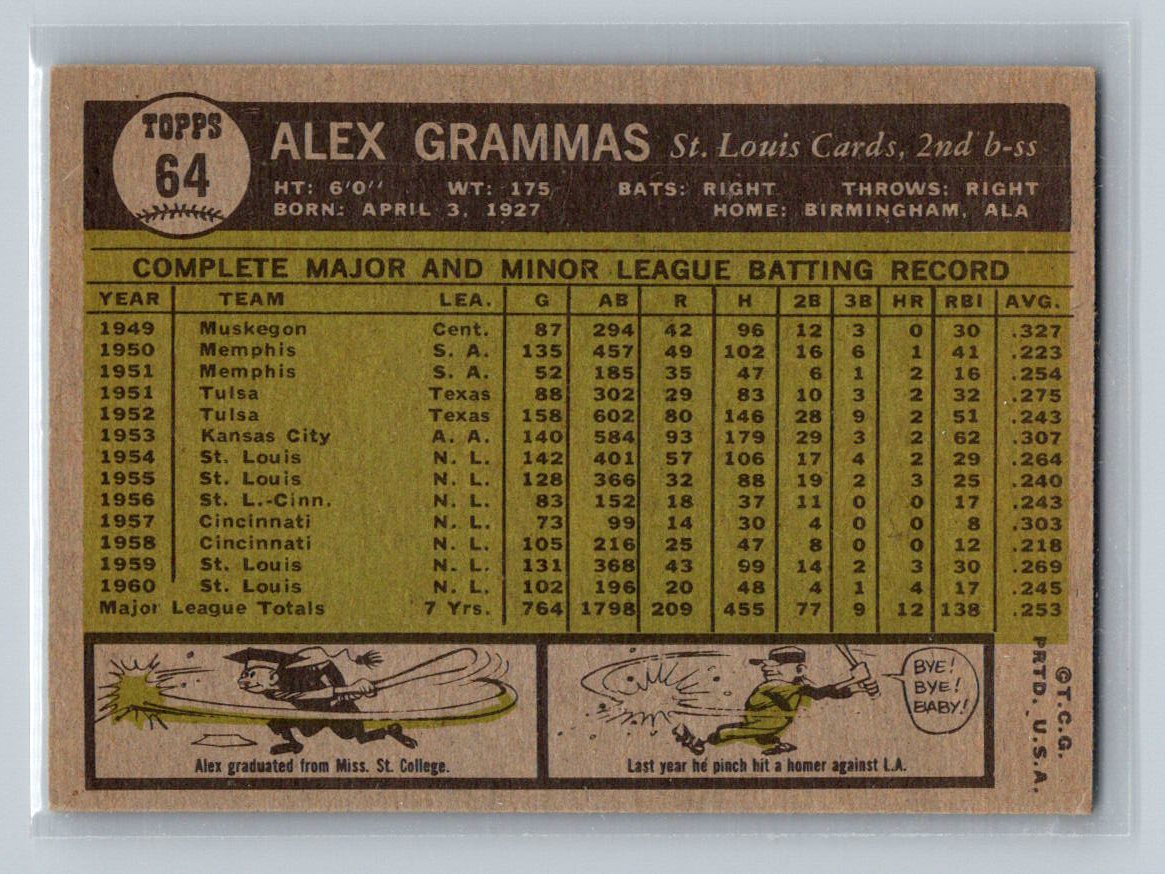 TOPPS
64

ALEX GRAMMAS St. Louis Cards, 2nd b-ss

HT: 6'0'' WT: 175 BATS: RIGHT THROWS: RIGHT
BORN: APRIL 3, 1927 HOME: BIRMINGHAM, ALA

COMPLETE MAJOR AND MINOR LEAGUE BATTING RECORD

| YEAR | TEAM | LEA. | G | AB | R | H | 2B | 3B | HR | RBI | AVG. |
|---|---|---|---|---|---|---|---|---|---|---|---|
| 1949 | Muskegon | Cent. | 87 | 294 | 42 | 96 | 12 | 3 | 0 | 30 | .327 |
| 1950 | Memphis | S. A. | 135 | 457 | 49 | 102 | 16 | 6 | 1 | 41 | .223 |
| 1951 | Memphis | S. A. | 52 | 185 | 35 | 47 | 6 | 1 | 2 | 16 | .254 |
| 1951 | Tulsa | Texas | 88 | 302 | 29 | 83 | 10 | 3 | 2 | 32 | .275 |
| 1952 | Tulsa | Texas | 158 | 602 | 80 | 146 | 28 | 9 | 2 | 51 | .243 |
| 1953 | Kansas City | A. A. | 140 | 584 | 93 | 179 | 29 | 3 | 2 | 62 | .307 |
| 1954 | St. Louis | N. L. | 142 | 401 | 57 | 106 | 17 | 4 | 2 | 29 | .264 |
| 1955 | St. Louis | N. L. | 128 | 366 | 32 | 88 | 19 | 2 | 3 | 25 | .240 |
| 1956 | St. L.-Cinn. | N. L. | 83 | 152 | 18 | 37 | 11 | 0 | 0 | 17 | .243 |
| 1957 | Cincinnati | N. L. | 73 | 99 | 14 | 30 | 4 | 0 | 0 | 8 | .303 |
| 1958 | Cincinnati | N. L. | 105 | 216 | 25 | 47 | 8 | 0 | 0 | 12 | .218 |
| 1959 | St. Louis | N. L. | 131 | 368 | 43 | 99 | 14 | 2 | 3 | 30 | .269 |
| 1960 | St. Louis | N. L. | 102 | 196 | 20 | 48 | 4 | 1 | 4 | 17 | .245 |
| Major League Totals | | 7 Yrs. | 764 | 1798 | 209 | 455 | 77 | 9 | 12 | 138 | .253 |

Alex graduated from Miss. St. College.

BYE! BYE! BABY!

Last year he pinch hit a homer against L.A.

©T.C.G. PRTD. U.S.A.